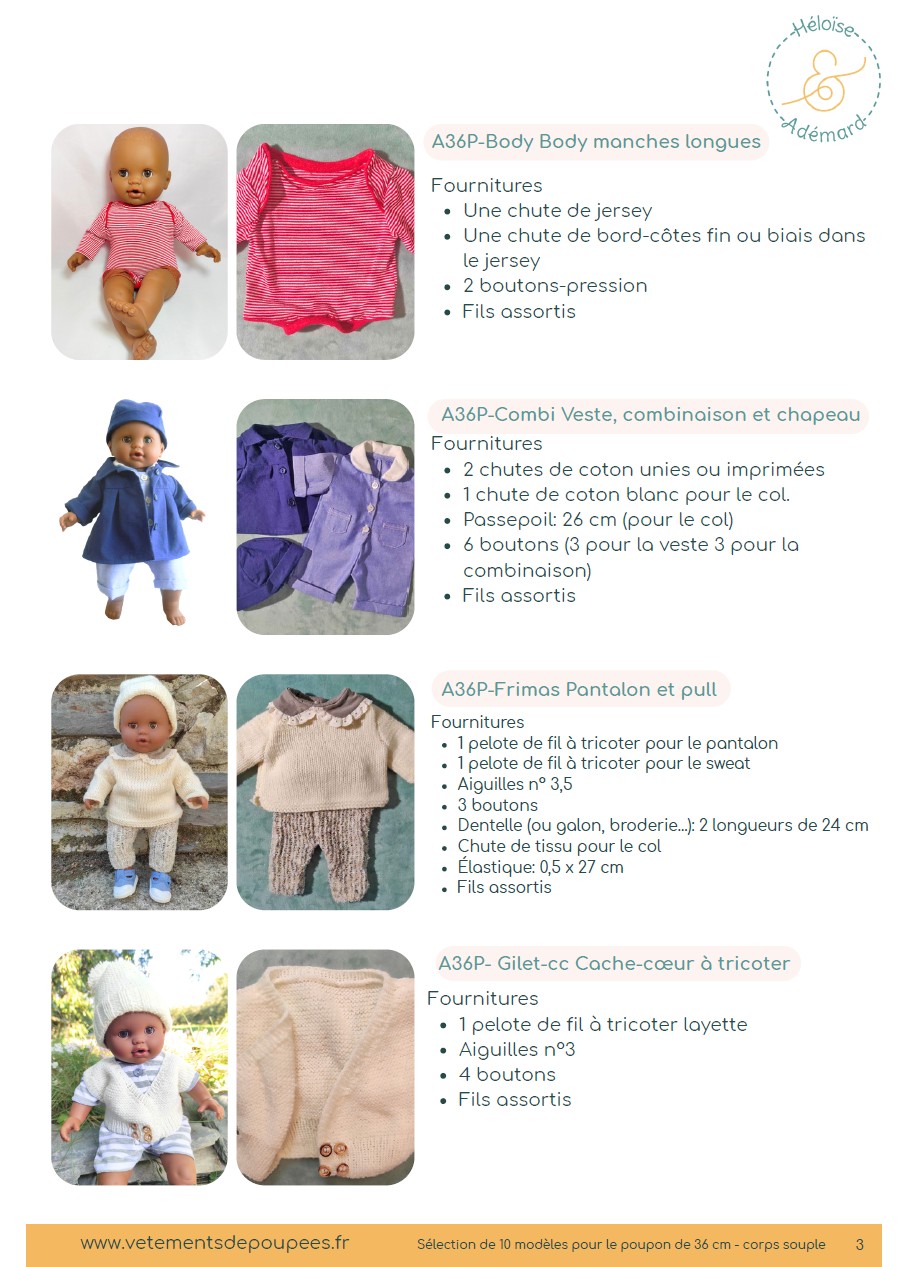 Héloïse
&
Adémard

A36P-Body Body manches longues

Fournitures
• Une chute de jersey
• Une chute de bord-côtes fin ou biais dans le jersey
• 2 boutons-pression
• Fils assortis

A36P-Combi Veste, combinaison et chapeau

Fournitures
• 2 chutes de coton unies ou imprimées
• 1 chute de coton blanc pour le col.
• Passepoil: 26 cm (pour le col)
• 6 boutons (3 pour la veste 3 pour la combinaison)
• Fils assortis

A36P-Frimas Pantalon et pull

Fournitures
• 1 pelote de fil à tricoter pour le pantalon
• 1 pelote de fil à tricoter pour le sweat
• Aiguilles n° 3,5
• 3 boutons
• Dentelle (ou galon, broderie...): 2 longueurs de 24 cm
• Chute de tissu pour le col
• Élastique: 0,5 x 27 cm
• Fils assortis

A36P- Gilet-cc Cache-cœur à tricoter

Fournitures
• 1 pelote de fil à tricoter layette
• Aiguilles n°3
• 4 boutons
• Fils assortis

www.vetementsdepoupees.fr Sélection de 10 modèles pour le poupon de 36 cm - corps souple 3